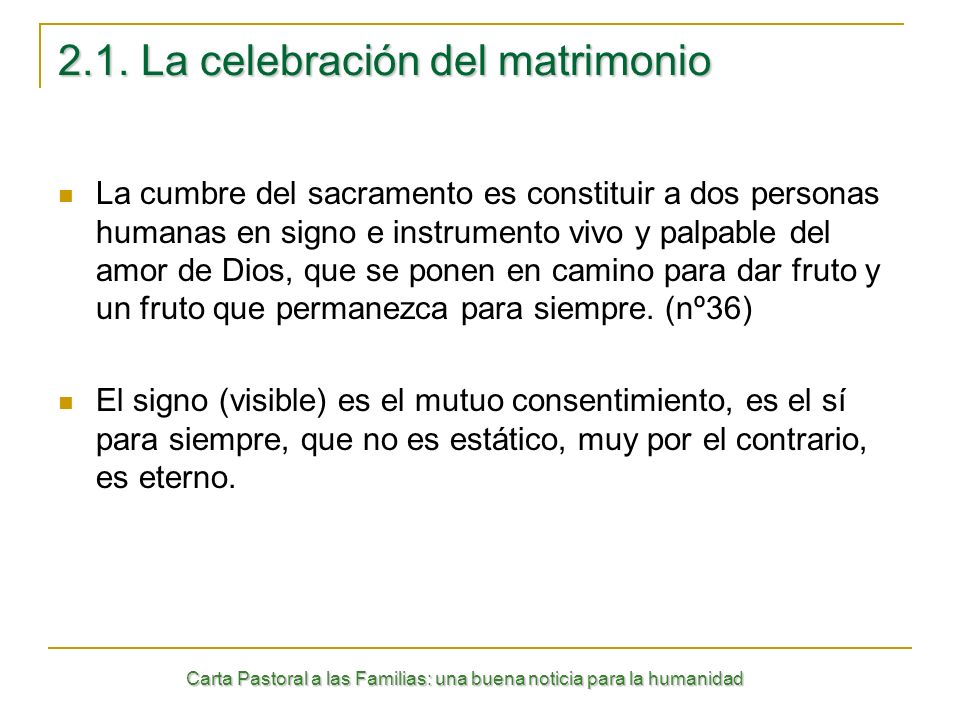 2.1. La celebración del matrimonio

La cumbre del sacramento es constituir a dos personas humanas en signo e instrumento vivo y palpable del amor de Dios, que se ponen en camino para dar fruto y un fruto que permanezca para siempre. (nº36)

El signo (visible) es el mutuo consentimiento, es el sí para siempre, que no es estático, muy por el contrario, es eterno.

Carta Pastoral a las Familias: una buena noticia para la humanidad